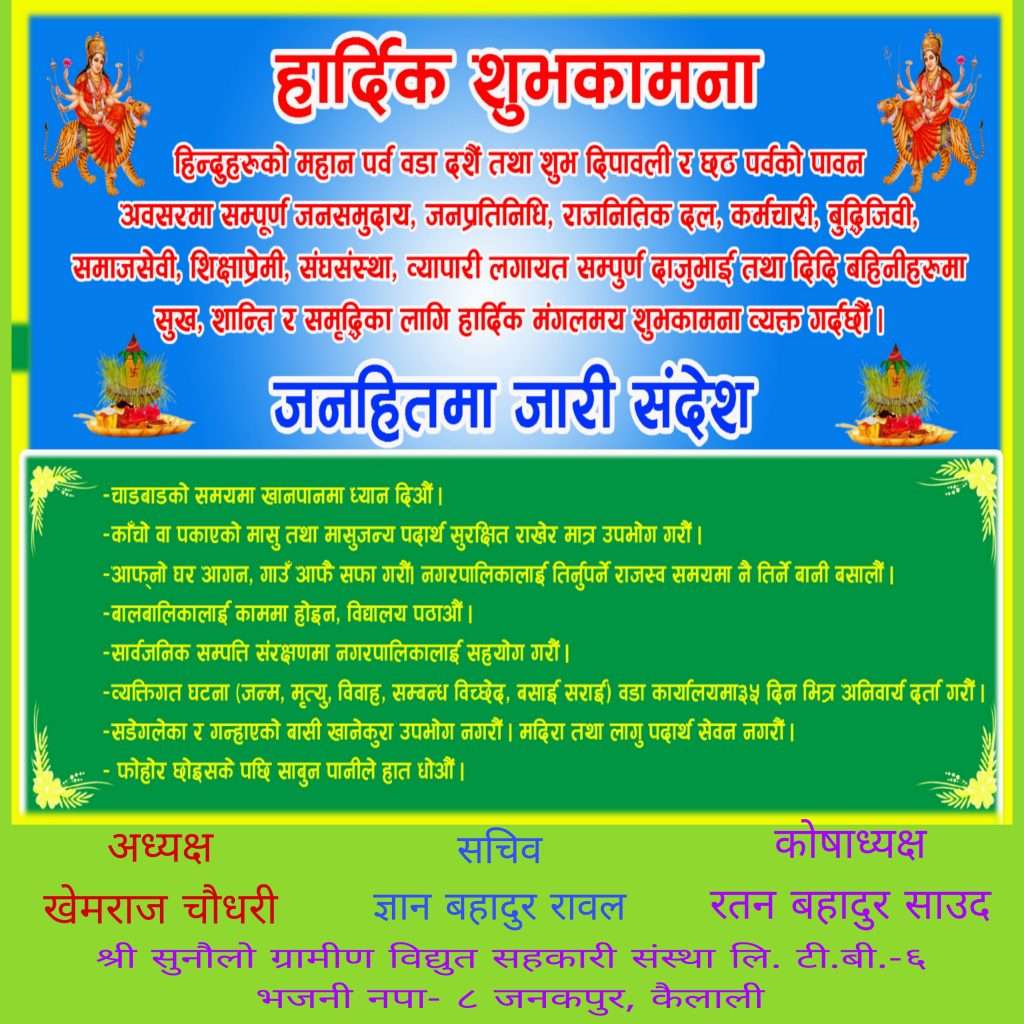 हार्दिक शुभकामना

हिन्दुहरुको महान पर्व वडा दशैं तथा शुभ दिपावली र छठ पर्वको पावन अवसरमा सम्पूर्ण जनसमुदाय, जनप्रतिनिधि, राजनितिक दल, कर्मचारी, बुद्धिजिवी, समाजसेवी, शिक्षाप्रेमी, संघसंस्था, व्यापारी लगायत सम्पुर्ण दाजुभाई तथा दिदि बहिनीहरुमा सुख, शान्ति र समृद्धिका लागि हार्दिक मंगलमय शुभकामना व्यक्त गर्दछौं।

जनहितमा जारी संदेश

-चाडबाडको समयमा खानपानमा ध्यान दिऔं।
-काँचो वा पकाएको मासु तथा मासुजन्य पदार्थ सुरक्षित राखेर मात्र उपभोग गरौं।
-आफ्नो घर आगन, गाउँ आफै सफा गरौं। नगरपालिकालाई तिर्नुपर्ने राजस्व समयमा नै तिर्ने बानी बसालौं।
-बालबालिकालाई काममा होइन, विद्यालय पठाऔं।
-सार्वजनिक सम्पति संरक्षणमा नगरपालिकालाई सहयोग गरौं।
-व्यक्तिगत घटना (जन्म, मृत्यु, विवाह, सम्बन्ध विच्छेद, बसाई सराई) वडा कार्यालयमा३५ दिन भित्र अनिवार्य दर्ता गरौं।
-सडेगलेका र गन्हाएको बासी खानेकुरा उपभोग नगरौं। मदिरा तथा लागु पदार्थ सेवन नगरौं।
- फोहोर छोइसके पछि साबुन पानीले हात धोऔं।

अध्यक्ष
खेमराज चौधरी

सचिव
ज्ञान बहादुर रावल

कोषाध्यक्ष
रतन बहादुर साउद

श्री सुनौलो ग्रामीण विद्युत सहकारी संस्था लि. टी.बी.-६
भजनी नपा- ८ जनकपुर, कैलाली